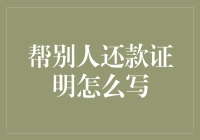 帮别人还款证明怎么写